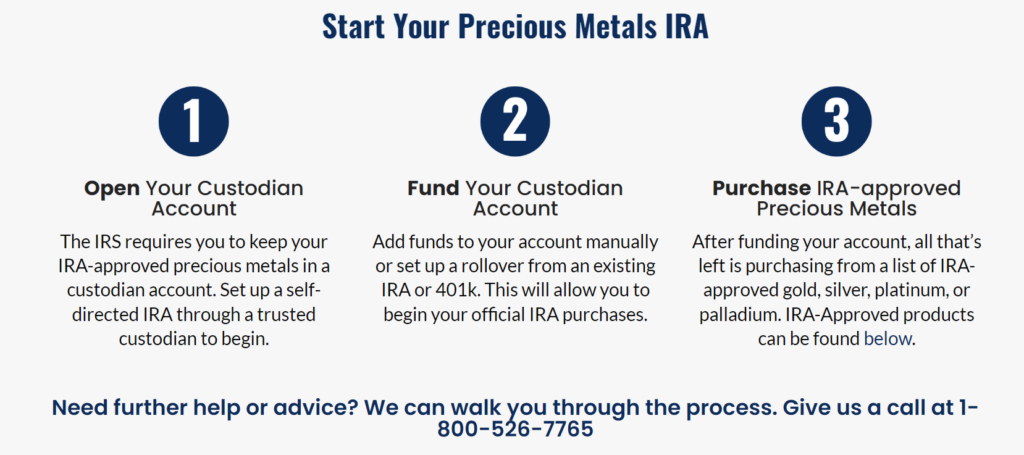 Start Your Precious Metals IRA

1

Open Your Custodian Account

The IRS requires you to keep your IRA-approved precious metals in a custodian account. Set up a self-directed IRA through a trusted custodian to begin.

2

Fund Your Custodian Account

Add funds to your account manually or set up a rollover from an existing IRA or 401k. This will allow you to begin your official IRA purchases.

3

Purchase IRA-approved Precious Metals

After funding your account, all that's left is purchasing from a list of IRA-approved gold, silver, platinum, or palladium. IRA-Approved products can be found below.

Need further help or advice? We can walk you through the process. Give us a call at 1-800-526-7765